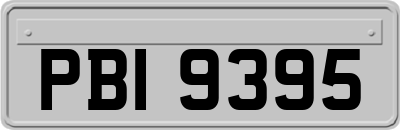 PBI 9395